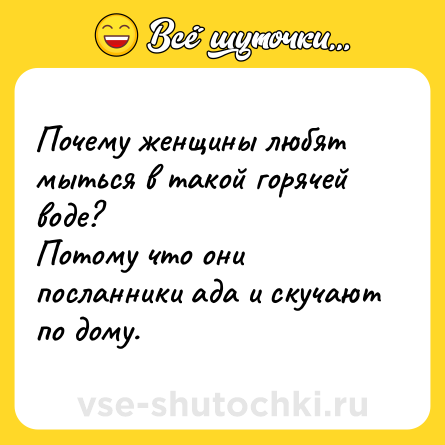 Всё шуточки...

Почему женщины любят мыться в такой горячей воде?
Потому что они посланники ада и скучают по дому.

vse-shutochki.ru